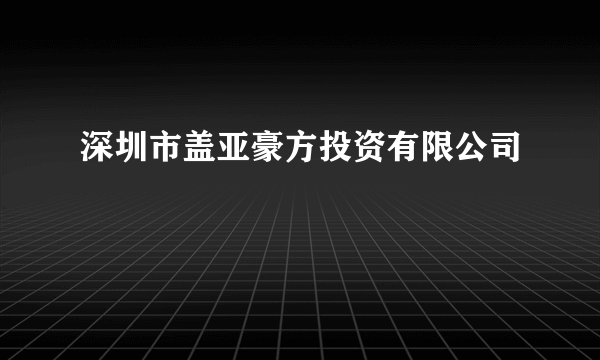 深圳市盖亚豪方投资有限公司